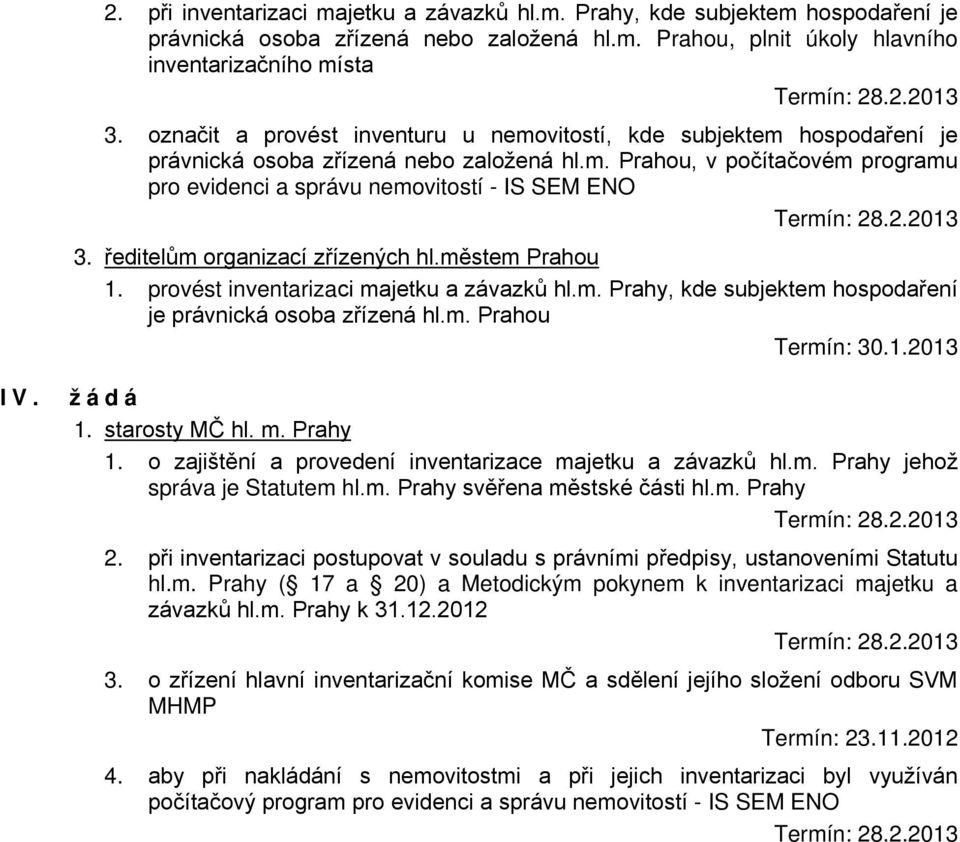 2. při inventarizaci majetku a závazků hl.m. Prahy, kde subjektem hospodaření je právnická osoba zřízená nebo založená hl.m. Prahou, plnit úkoly hlavního inventarizačního místa

Termín: 28.2.2013

3. označit a provést inventuru u nemovitostí, kde subjektem hospodaření je právnická osoba zřízená nebo založená hl.m. Prahou, v počítačovém programu pro evidenci a správu nemovitostí - IS SEM ENO

Termín: 28.2.2013

3. ředitelům organizací zřízených hl.městem Prahou

1. provést inventarizaci majetku a závazků hl.m. Prahy, kde subjektem hospodaření je právnická osoba zřízená hl.m. Prahou

Termín: 30.1.2013

IV. žádá

1. starosty MČ hl. m. Prahy

1. o zajištění a provedení inventarizace majetku a závazků hl.m. Prahy jehož správa je Statutem hl.m. Prahy svěřena městské části hl.m. Prahy

Termín: 28.2.2013

2. při inventarizaci postupovat v souladu s právními předpisy, ustanoveními Statutu hl.m. Prahy (§ 17 a § 20) a Metodickým pokynem k inventarizaci majetku a závazků hl.m. Prahy k 31.12.2012

Termín: 28.2.2013

3. o zřízení hlavní inventarizační komise MČ a sdělení jejího složení odboru SVM MHMP

Termín: 23.11.2012

4. aby při nakládání s nemovitostmi a při jejich inventarizaci byl využíván počítačový program pro evidenci a správu nemovitostí - IS SEM ENO

Termín: 28.2.2013